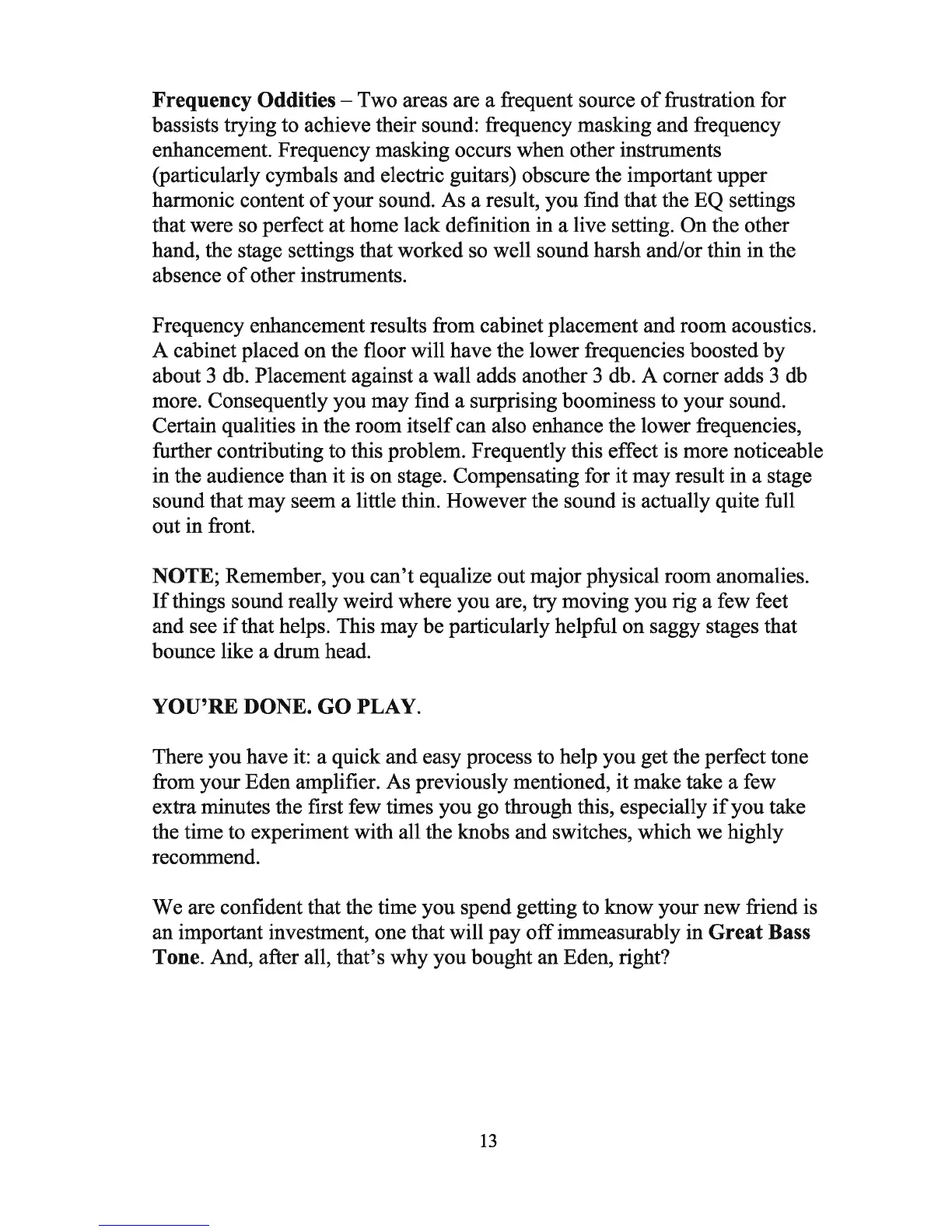 Frequency Oddities – Two areas are a frequent source of frustration for bassists trying to achieve their sound: frequency masking and frequency enhancement. Frequency masking occurs when other instruments (particularly cymbals and electric guitars) obscure the important upper harmonic content of your sound. As a result, you find that the EQ settings that were so perfect at home lack definition in a live setting. On the other hand, the stage settings that worked so well sound harsh and/or thin in the absence of other instruments.

Frequency enhancement results from cabinet placement and room acoustics. A cabinet placed on the floor will have the lower frequencies boosted by about 3 db. Placement against a wall adds another 3 db. A corner adds 3 db more. Consequently you may find a surprising boominess to your sound. Certain qualities in the room itself can also enhance the lower frequencies, further contributing to this problem. Frequently this effect is more noticeable in the audience than it is on stage. Compensating for it may result in a stage sound that may seem a little thin. However the sound is actually quite full out in front.

NOTE; Remember, you can't equalize out major physical room anomalies. If things sound really weird where you are, try moving you rig a few feet and see if that helps. This may be particularly helpful on saggy stages that bounce like a drum head.

YOU'RE DONE. GO PLAY.

There you have it: a quick and easy process to help you get the perfect tone from your Eden amplifier. As previously mentioned, it make take a few extra minutes the first few times you go through this, especially if you take the time to experiment with all the knobs and switches, which we highly recommend.

We are confident that the time you spend getting to know your new friend is an important investment, one that will pay off immeasurably in Great Bass Tone. And, after all, that's why you bought an Eden, right?

13